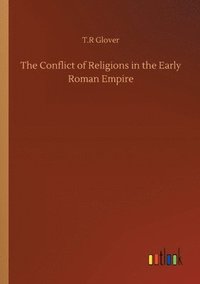 T.R Glover

The Conflict of Religions in the Early Roman Empire

outlook